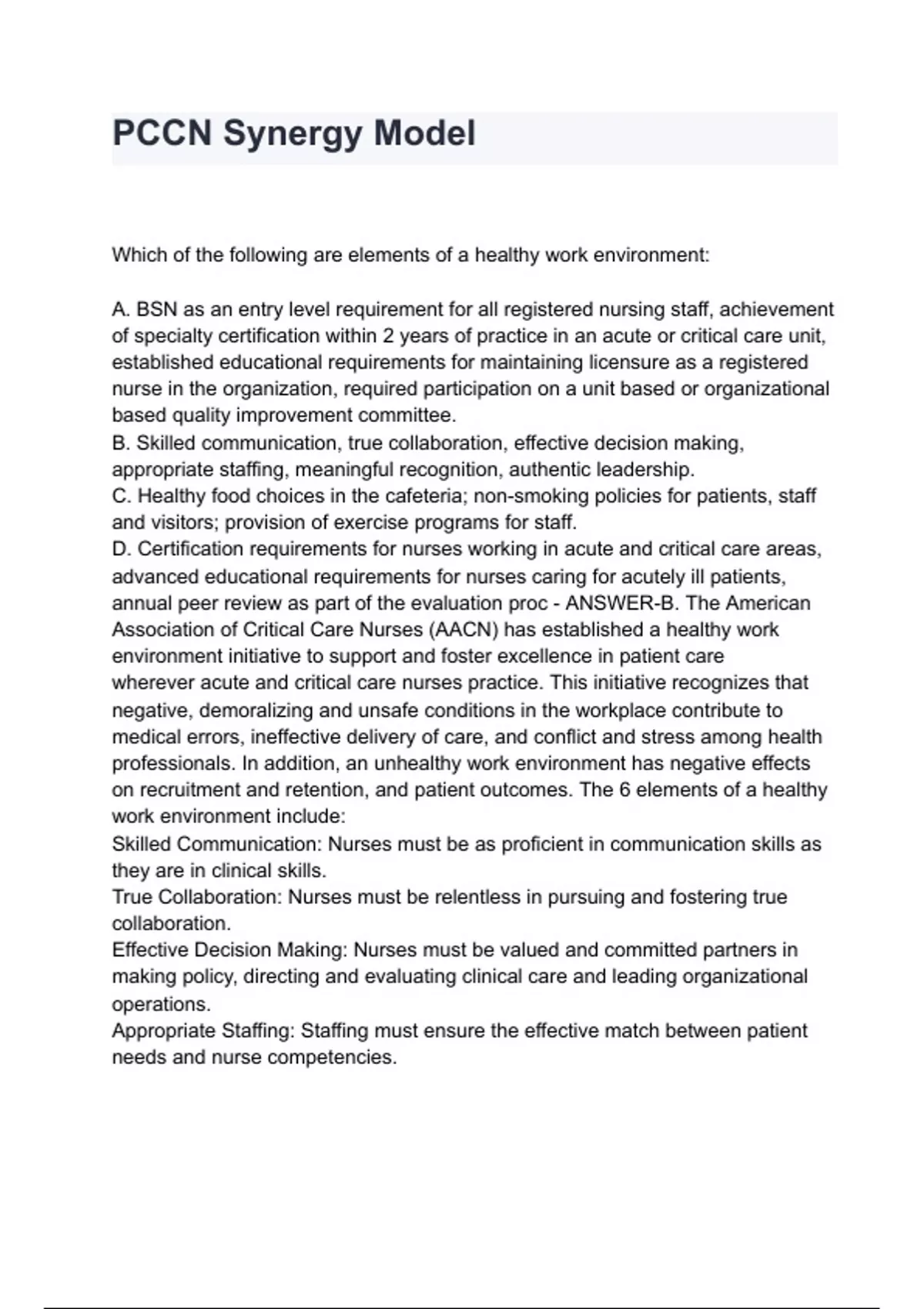 PCCN Synergy Model

Which of the following are elements of a healthy work environment:

A. BSN as an entry level requirement for all registered nursing staff, achievement of specialty certification within 2 years of practice in an acute or critical care unit, established educational requirements for maintaining licensure as a registered nurse in the organization, required participation on a unit based or organizational based quality improvement committee.

B. Skilled communication, true collaboration, effective decision making, appropriate staffing, meaningful recognition, authentic leadership.

C. Healthy food choices in the cafeteria; non-smoking policies for patients, staff and visitors; provision of exercise programs for staff.

D. Certification requirements for nurses working in acute and critical care areas, advanced educational requirements for nurses caring for acutely ill patients, annual peer review as part of the evaluation proc - ANSWER-B. The American Association of Critical Care Nurses (AACN) has established a healthy work environment initiative to support and foster excellence in patient care wherever acute and critical care nurses practice. This initiative recognizes that negative, demoralizing and unsafe conditions in the workplace contribute to medical errors, ineffective delivery of care, and conflict and stress among health professionals. In addition, an unhealthy work environment has negative effects on recruitment and retention, and patient outcomes. The 6 elements of a healthy work environment include:

Skilled Communication: Nurses must be as proficient in communication skills as they are in clinical skills.

True Collaboration: Nurses must be relentless in pursuing and fostering true collaboration.

Effective Decision Making: Nurses must be valued and committed partners in making policy, directing and evaluating clinical care and leading organizational operations.

Appropriate Staffing: Staffing must ensure the effective match between patient needs and nurse competencies.